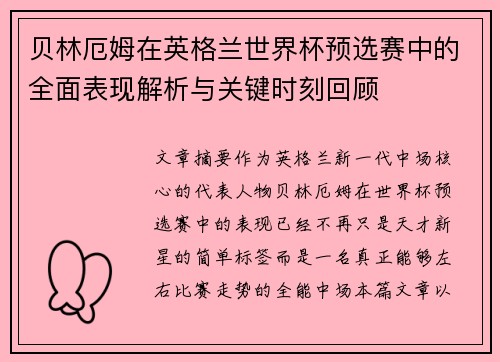 贝林厄姆在英格兰世界杯预选赛中的全面表现解析与关键时刻回顾

文章摘要作为英格兰新一代中场核心的代表人物贝林厄姆在世界杯预选赛中的表现已经不再只是天才新星的简单标签而是一名真正能够左右比赛走势的全能中场本篇文章以